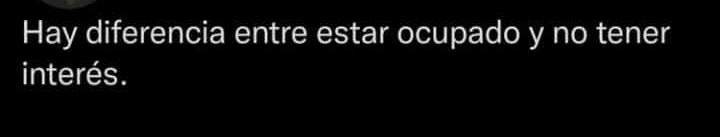 Hay diferencia entre estar ocupado y no tener interés.